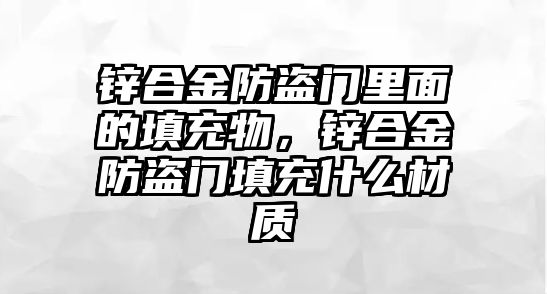 锌合金防盗门里面的填充物，锌合金防盗门填充什么材质